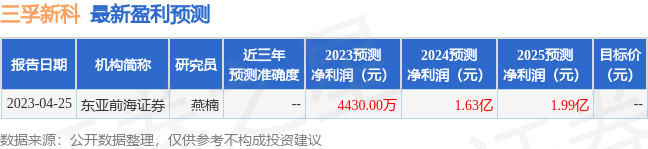 三孚新科 最新盈利预测

| 报告日期 | 机构简称 | 研究员 | 近三年预测准确度 | 2023预测净利润（元） | 2024预测净利润（元） | 2025预测净利润（元） | 目标价（元） |
|---|---|---|---|---|---|---|---|
| 2023-04-25 | 东亚前海证券 | 燕楠 | -- | 4430.00万 | 1.63亿 | 1.99亿 | -- |

数据来源：公开数据整理，仅供参考不构成投资建议